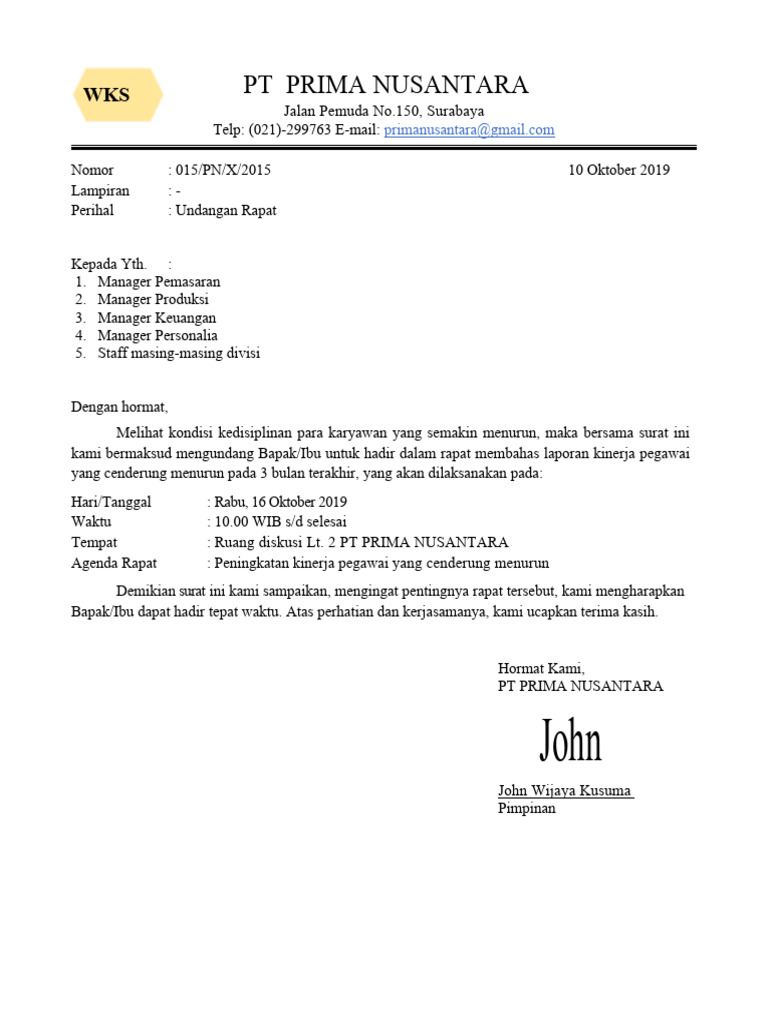 WKS

PT PRIMA NUSANTARA
Jalan Pemuda No.150, Surabaya
Telp: (021)-299763 E-mail: primanusantara@gmail.com

Nomor : 015/PN/X/2015
10 Oktober 2019
Lampiran : -
Perihal : Undangan Rapat

Kepada Yth. :
1. Manager Pemasaran
2. Manager Produksi
3. Manager Keuangan
4. Manager Personalia
5. Staff masing-masing divisi

Dengan hormat,

Melihat kondisi kedisiplinan para karyawan yang semakin menurun, maka bersama surat ini kami bermaksud mengundang Bapak/Ibu untuk hadir dalam rapat membahas laporan kinerja pegawai yang cenderung menurun pada 3 bulan terakhir, yang akan dilaksanakan pada:

Hari/Tanggal : Rabu, 16 Oktober 2019
Waktu : 10.00 WIB s/d selesai
Tempat : Ruang diskusi Lt. 2 PT PRIMA NUSANTARA
Agenda Rapat : Peningkatan kinerja pegawai yang cenderung menurun

Demikian surat ini kami sampaikan, mengingat pentingnya rapat tersebut, kami mengharapkan Bapak/Ibu dapat hadir tepat waktu. Atas perhatian dan kerjasamanya, kami ucapkan terima kasih.

Hormat Kami,
PT PRIMA NUSANTARA

John

John Wijaya Kusuma
Pimpinan